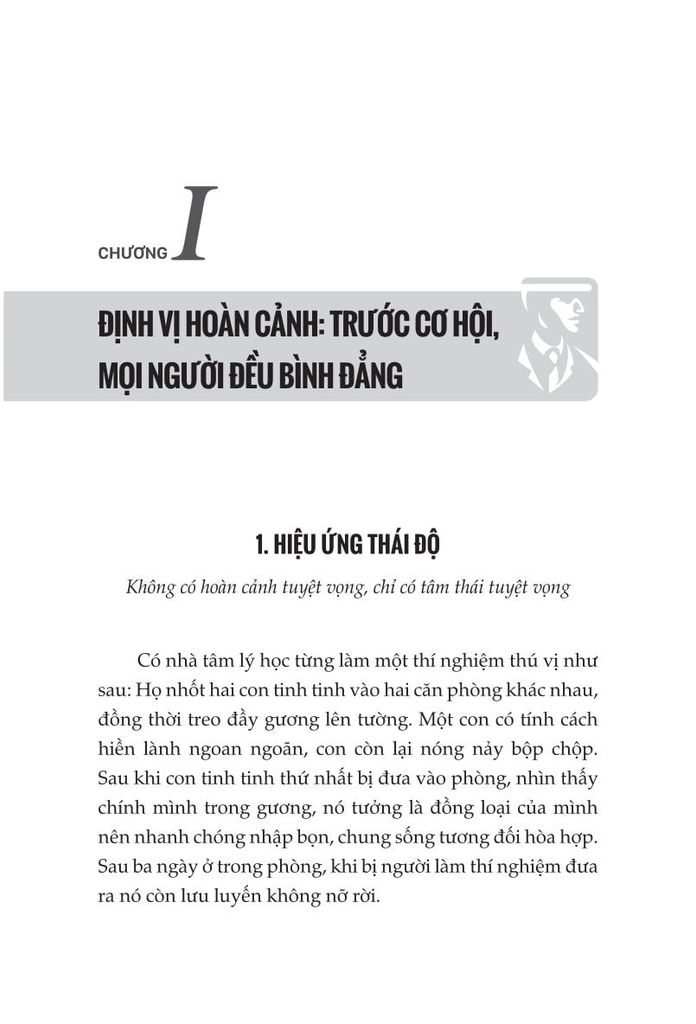 CHƯƠNG I

ĐỊNH VỊ HOÀN CẢNH: TRƯỚC CƠ HỘI, MỌI NGƯỜI ĐỀU BÌNH ĐẲNG

1. HIỆU ỨNG THÁI ĐỘ

Không có hoàn cảnh tuyệt vọng, chỉ có tâm thái tuyệt vọng

Có nhà tâm lý học từng làm một thí nghiệm thú vị như sau: Họ nhốt hai con tinh tinh vào hai căn phòng khác nhau, đồng thời treo đầy gương lên tường. Một con có tính cách hiền lành ngoan ngoãn, con còn lại nóng nảy bộp chộp. Sau khi con tinh tinh thứ nhất bị đưa vào phòng, nhìn thấy chính mình trong gương, nó tưởng là đồng loại của mình nên nhanh chóng nhập bọn, chung sống tương đối hòa hợp. Sau ba ngày ở trong phòng, khi bị người làm thí nghiệm đưa ra nó còn lưu luyến không nỡ rời.